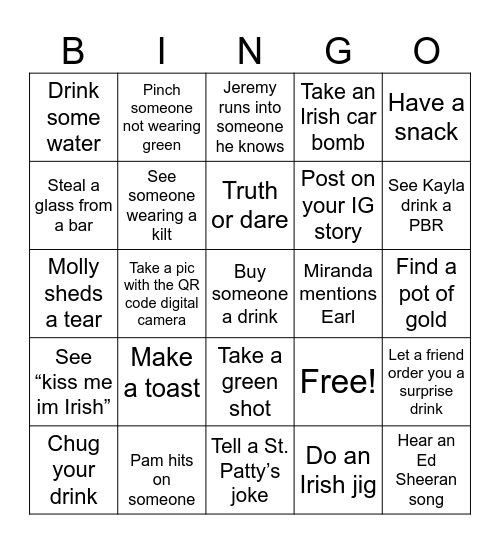 | B | I | N | G | O |
|---|---|---|---|---|
| Drink some water | Pinch someone not wearing green | Jeremy runs into someone he knows | Take an Irish car bomb | Have a snack |
| Steal a glass from a bar | See someone wearing a kilt | Truth or dare | Post on your IG story | See Kayla drink a PBR |
| Molly sheds a tear | Take a pic with the QR code digital camera | Buy someone a drink | Miranda mentions Earl | Find a pot of gold |
| See “kiss me im Irish” | Make a toast | Take a green shot | Free! | Let a friend order you a surprise drink |
| Chug your drink | Pam hits on someone | Tell a St. Patty’s joke | Do an Irish jig | Hear an Ed Sheeran song |